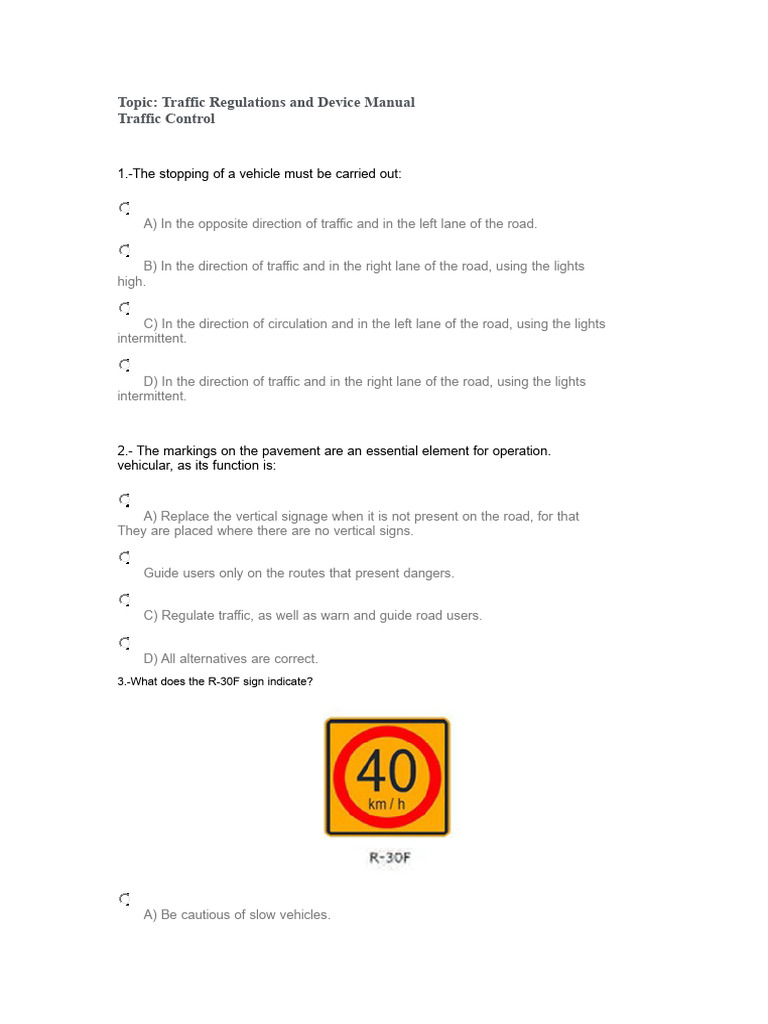 Topic: Traffic Regulations and Device Manual
Traffic Control

1.-The stopping of a vehicle must be carried out:

A) In the opposite direction of traffic and in the left lane of the road.

B) In the direction of traffic and in the right lane of the road, using the lights high.

C) In the direction of circulation and in the left lane of the road, using the lights intermittent.

D) In the direction of traffic and in the right lane of the road, using the lights intermittent.

2.- The markings on the pavement are an essential element for operation. vehicular, as its function is:

A) Replace the vertical signage when it is not present on the road, for that They are placed where there are no vertical signs.

Guide users only on the routes that present dangers.

C) Regulate traffic, as well as warn and guide road users.

D) All alternatives are correct.

3.-What does the R-30F sign indicate?

40
km / h

R-30F

A) Be cautious of slow vehicles.